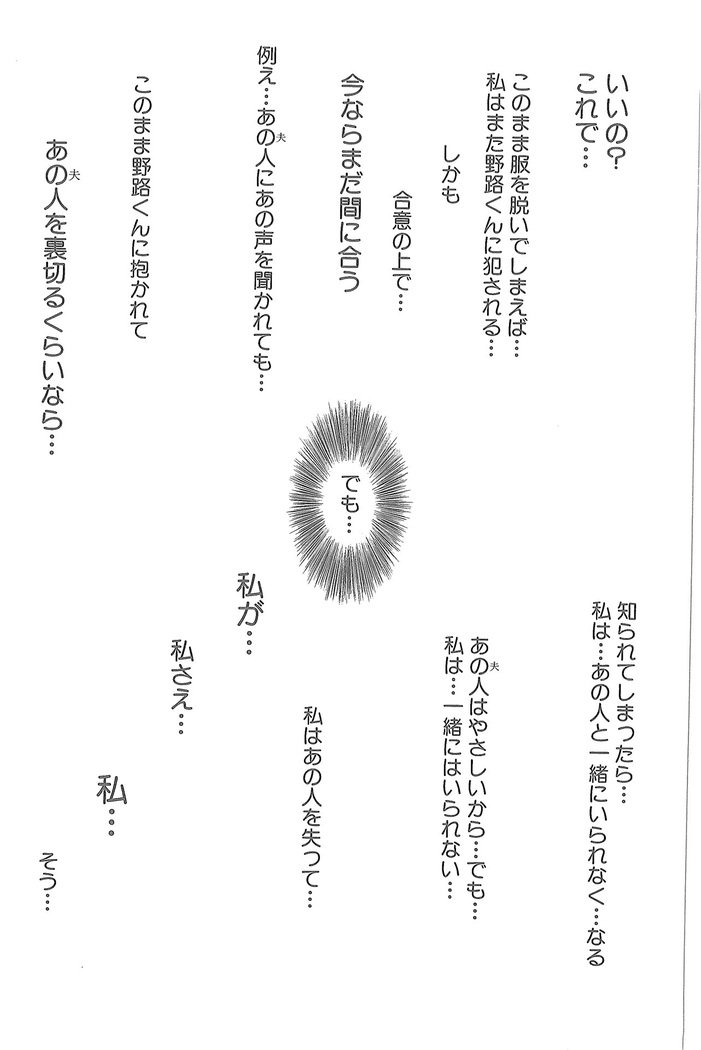 いいの?
これで…

このまま服を脱いでしまえば…
私はまた野路くんに犯される…

しかも

合意の上で…

今ならまだ間に合う

例え…あの人にあの声を聞かれても…

このまま野路くんに抱かれて

あの人を裏切るくらいなら…

でも…

知られてしまったら…
私は…あの人と一緒にいられなく…なる

あの人はやさしいから…でも…
私は…一緒にはいられない…

私はあの人を失って…

私が…

私さえ…

私…

そう…